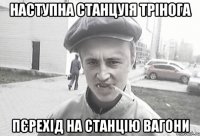 НАСТУПНА СТАНЦУІЯ ТРІНОГА

ПЄРЕХІД НА СТАНЦІЮ ВАГОНИ